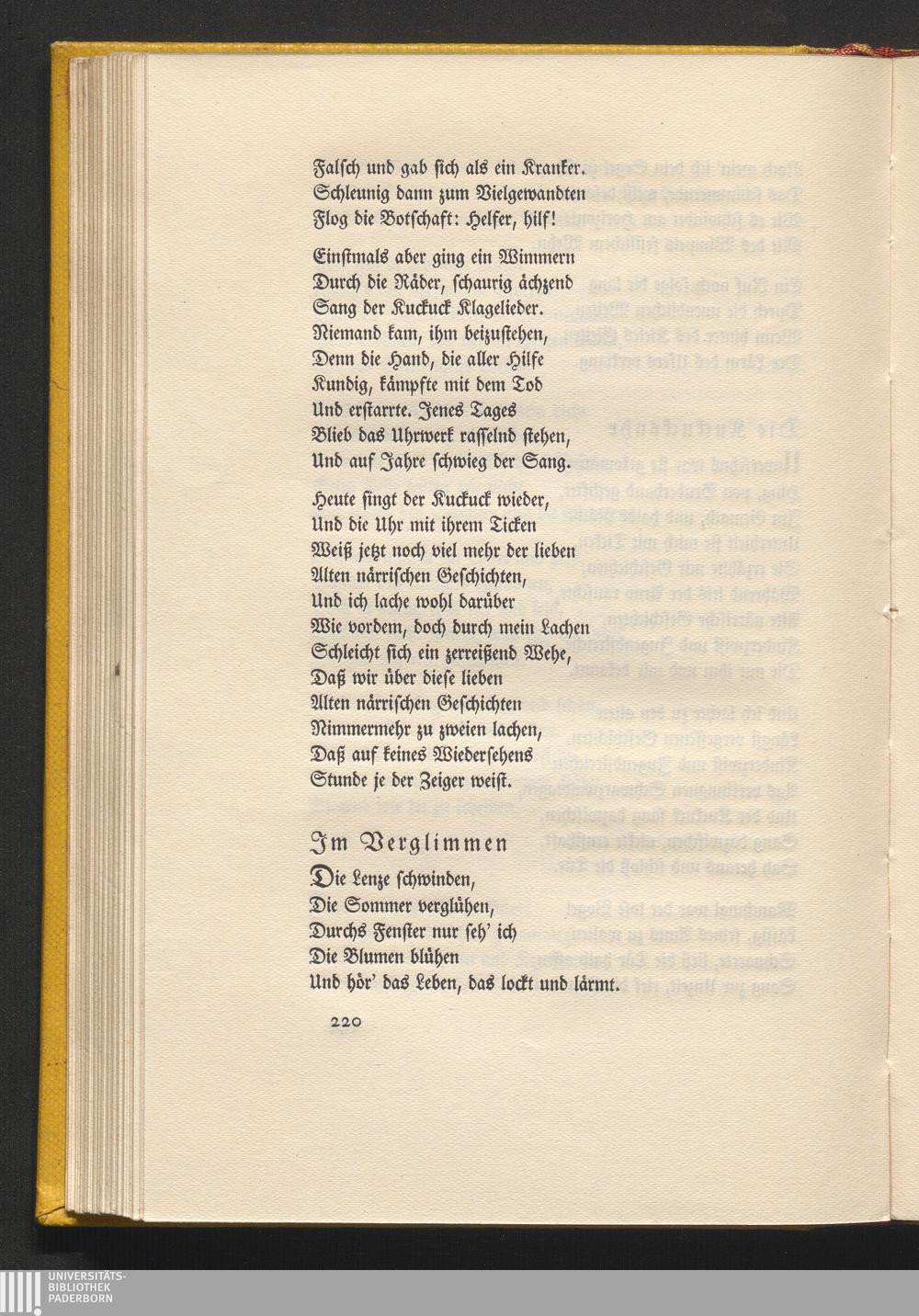 Falsch und gab sich als ein Kranker.
Schleunig dann zum Vielgewandten
Flog die Botschaft: Helfer, hilf!

Einstmals aber ging ein Wimmern
Durch die Räder, schaurig ächzend
Sang der Kuckuck Klagelieder.
Niemand kam, ihm beizustehen,
Denn die Hand, die aller Hilfe
Kundig, kämpfte mit dem Tod
Und erstarrte. Jenes Tages
Blieb das Uhrwerk rasselnd stehen,
Und auf Jahre schwieg der Sang.

Heute singt der Kuckuck wieder,
Und die Uhr mit ihrem Ticken
Weiß jetzt noch viel mehr der lieben
Alten närrischen Geschichten,
Und ich lache wohl darüber
Wie vordem, doch durch mein Lachen
Schleicht sich ein zerreißend Wehe,
Daß wir über diese lieben
Alten närrischen Geschichten
Nimmermehr zu zweien lachen,
Daß auf keines Wiedersehens
Stunde je der Zeiger weist.

Im Verglimmen

Die Lenze schwinden,
Die Sommer verglühen,
Durchs Fenster nur seh' ich
Die Blumen blühen
Und hör' das Leben, das lockt und lärmt.

220

UNIVERSITÄTS-
BIBLIOTHEK
PADERBORN